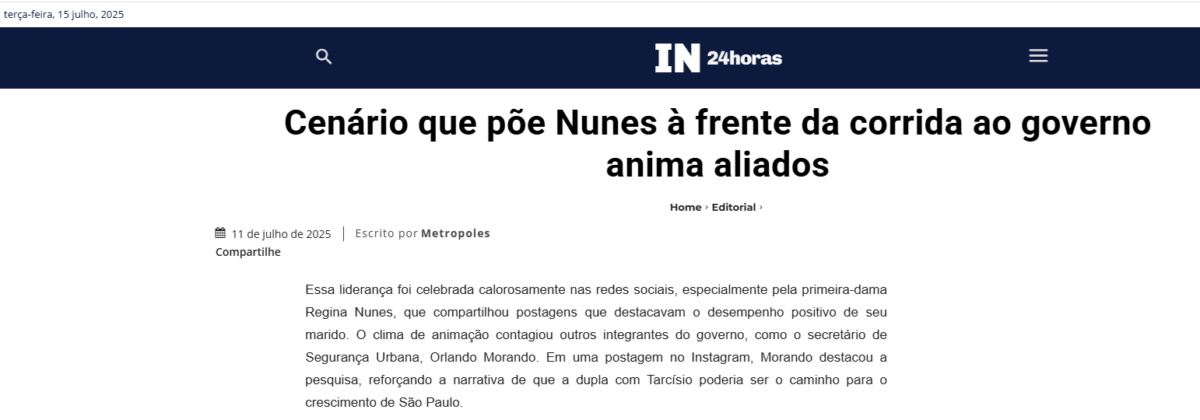 terça-feira, 15 julho, 2025

IN 24horas

Cenário que põe Nunes à frente da corrida ao governo anima aliados

Home › Editorial ›

11 de julho de 2025 | Escrito por Metropoles

Compartilhe

Essa liderança foi celebrada calorosamente nas redes sociais, especialmente pela primeira-dama Regina Nunes, que compartilhou postagens que destacavam o desempenho positivo de seu marido. O clima de animação contagiou outros integrantes do governo, como o secretário de Segurança Urbana, Orlando Morando. Em uma postagem no Instagram, Morando destacou a pesquisa, reforçando a narrativa de que a dupla com Tarcísio poderia ser o caminho para o crescimento de São Paulo.